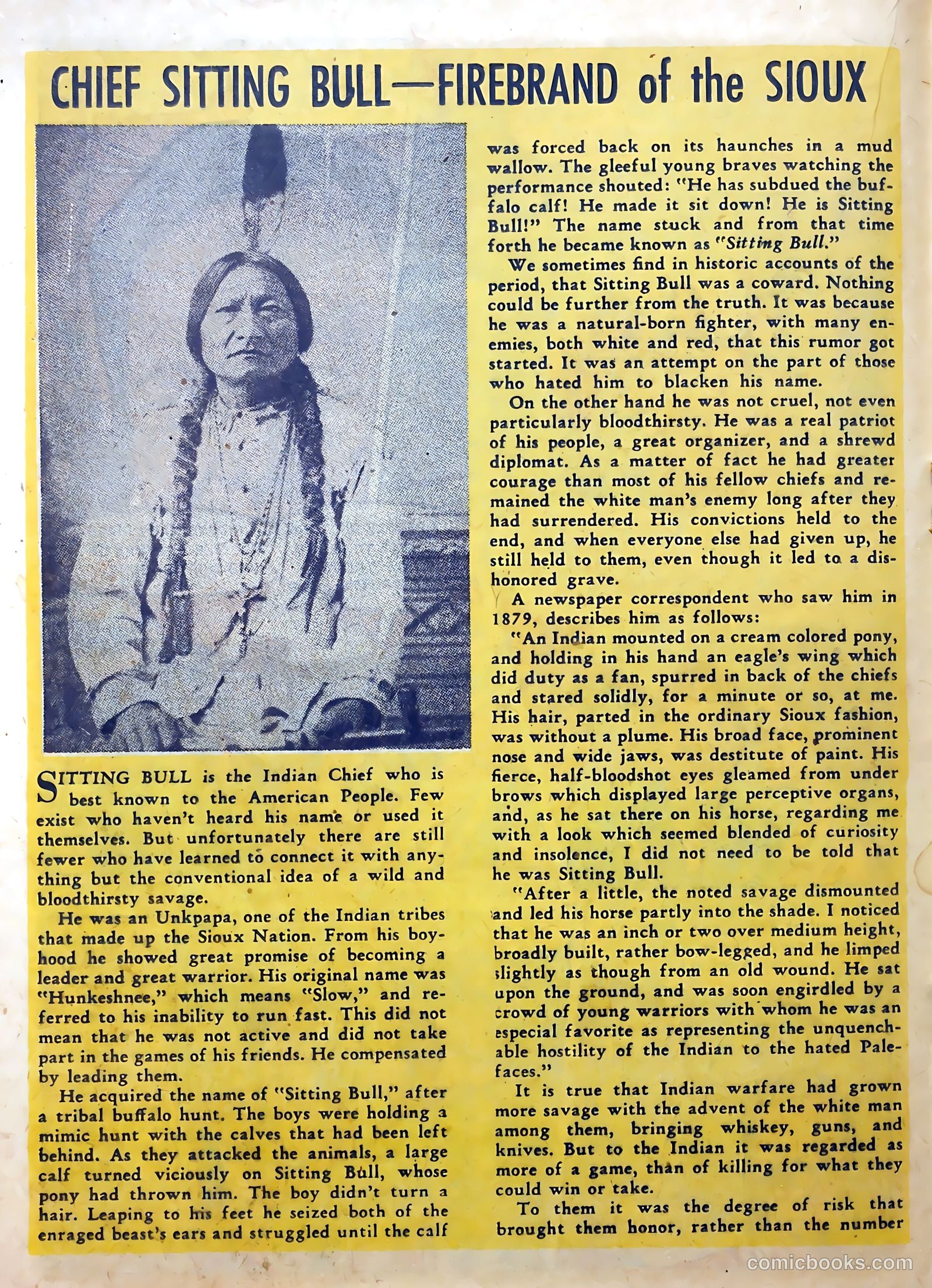 CHIEF SITTING BULL—FIREBRAND of the SIOUX

SITTING BULL is the Indian Chief who is best known to the American People. Few exist who haven't heard his name or used it themselves. But unfortunately there are still fewer who have learned to connect it with anything but the conventional idea of a wild and bloodthirsty savage.

He was an Unkpapa, one of the Indian tribes that made up the Sioux Nation. From his boyhood he showed great promise of becoming a leader and great warrior. His original name was "Hunkeshnee," which means "Slow," and referred to his inability to run fast. This did not mean that he was not active and did not take part in the games of his friends. He compensated by leading them.

He acquired the name of "Sitting Bull," after a tribal buffalo hunt. The boys were holding a mimic hunt with the calves that had been left behind. As they attacked the animals, a large calf turned viciously on Sitting Bull, whose pony had thrown him. The boy didn't turn a hair. Leaping to his feet he seized both of the enraged beast's ears and struggled until the calf was forced back on its haunches in a mud wallow. The gleeful young braves watching the performance shouted: "He has subdued the buffalo calf! He made it sit down! He is Sitting Bull!" The name stuck and from that time forth he became known as "Sitting Bull."

We sometimes find in historic accounts of the period, that Sitting Bull was a coward. Nothing could be further from the truth. It was because he was a natural-born fighter, with many enemies, both white and red, that this rumor got started. It was an attempt on the part of those who hated him to blacken his name.

On the other hand he was not cruel, not even particularly bloodthirsty. He was a real patriot of his people, a great organizer, and a shrewd diplomat. As a matter of fact he had greater courage than most of his fellow chiefs and remained the white man's enemy long after they had surrendered. His convictions held to the end, and when everyone else had given up, he still held to them, even though it led to a dishonored grave.

A newspaper correspondent who saw him in 1879, describes him as follows:

"An Indian mounted on a cream colored pony, and holding in his hand an eagle's wing which did duty as a fan, spurred in back of the chiefs and stared solidly, for a minute or so, at me. His hair, parted in the ordinary Sioux fashion, was without a plume. His broad face, prominent nose and wide jaws, was destitute of paint. His fierce, half-bloodshot eyes gleamed from under brows which displayed large perceptive organs, and, as he sat there on his horse, regarding me with a look which seemed blended of curiosity and insolence, I did not need to be told that he was Sitting Bull.

"After a little, the noted savage dismounted and led his horse partly into the shade. I noticed that he was an inch or two over medium height, broadly built, rather bow-legged, and he limped slightly as though from an old wound. He sat upon the ground, and was soon engirdled by a crowd of young warriors with whom he was an especial favorite as representing the unquenchable hostility of the Indian to the hated Palefaces."

It is true that Indian warfare had grown more savage with the advent of the white man among them, bringing whiskey, guns, and knives. But to the Indian it was regarded as more of a game, than of killing for what they could win or take.

To them it was the degree of risk that brought them honor, rather than the number

comicbooks.com